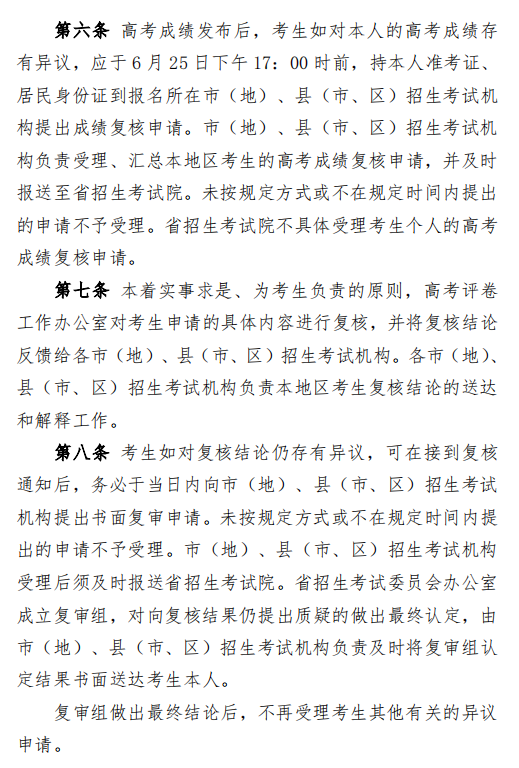 第六条 高考成绩发布后，考生如对本人的高考成绩存有异议，应于6月25日下午17：00时前，持本人准考证、居民身份证到报名所在市（地）、县（市、区）招生考试机构提出成绩复核申请。市（地）、县（市、区）招生考试机构负责受理、汇总本地区考生的高考成绩复核申请，并及时报送至省招生考试院。未按规定方式或不在规定时间内提出的申请不予受理。省招生考试院不具体受理考生个人的高考成绩复核申请。

第七条 本着实事求是、为考生负责的原则，高考评卷工作办公室对考生申请的具体内容进行复核，并将复核结论反馈给各市（地）、县（市、区）招生考试机构。各市（地）、县（市、区）招生考试机构负责本地区考生复核结论的送达和解释工作。

第八条 考生如对复核结论仍存有异议，可在接到复核通知后，务必于当日内向市（地）、县（市、区）招生考试机构提出书面复审申请。未按规定方式或不在规定时间内提出的申请不予受理。市（地）、县（市、区）招生考试机构受理后须及时报送省招生考试院。省招生考试委员会办公室成立复审组，对向复核结果仍提出质疑的做出最终认定，由市（地）、县（市、区）招生考试机构负责及时将复审组认定结果书面送达考生本人。

复审组做出最终结论后，不再受理考生其他有关的异议申请。